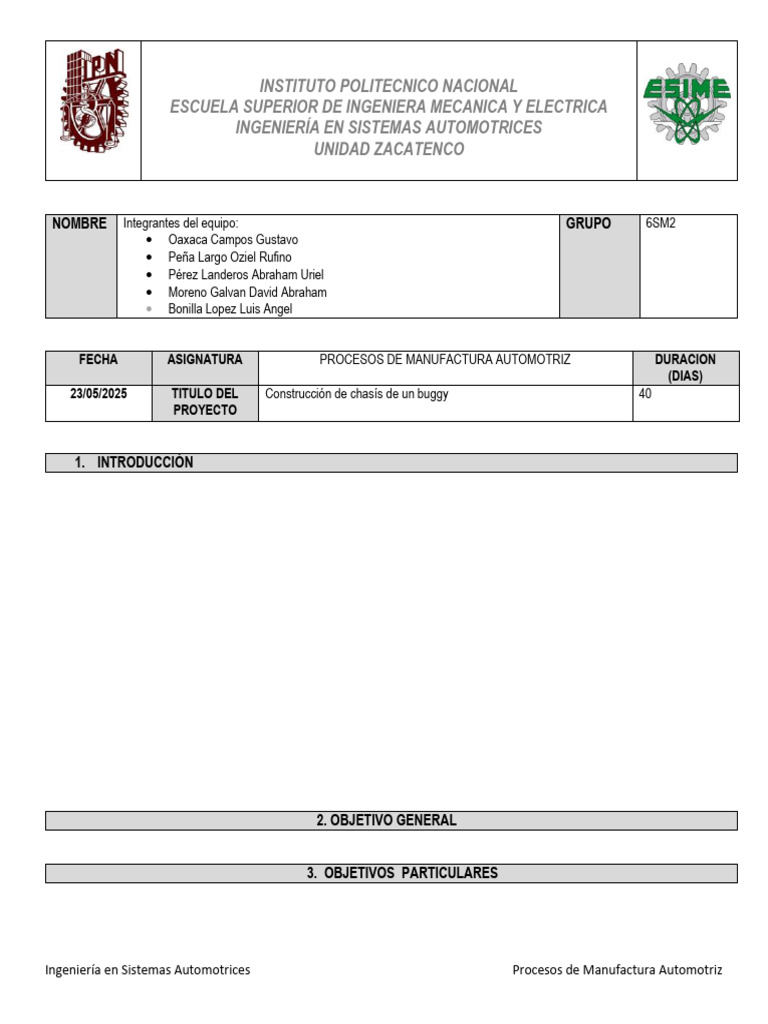 IPN

INSTITUTO POLITECNICO NACIONAL
ESCUELA SUPERIOR DE INGENIERA MECANICA Y ELECTRICA
INGENIERÍA EN SISTEMAS AUTOMOTRICES
UNIDAD ZACATENCO

ESIME

| NOMBRE | Integrantes del equipo: • Oaxaca Campos Gustavo • Peña Largo Oziel Rufino • Pérez Landeros Abraham Uriel • Moreno Galvan David Abraham • Bonilla Lopez Luis Angel | GRUPO | 6SM2 |
|---|---|---|---|

| FECHA | ASIGNATURA | PROCESOS DE MANUFACTURA AUTOMOTRIZ | DURACION (DIAS) |
|---|---|---|---|
| 23/05/2025 | TITULO DEL PROYECTO | Construcción de chasís de un buggy | 40 |

1. INTRODUCCIÓN

2. OBJETIVO GENERAL

3. OBJETIVOS PARTICULARES

Ingeniería en Sistemas Automotrices

Procesos de Manufactura Automotriz